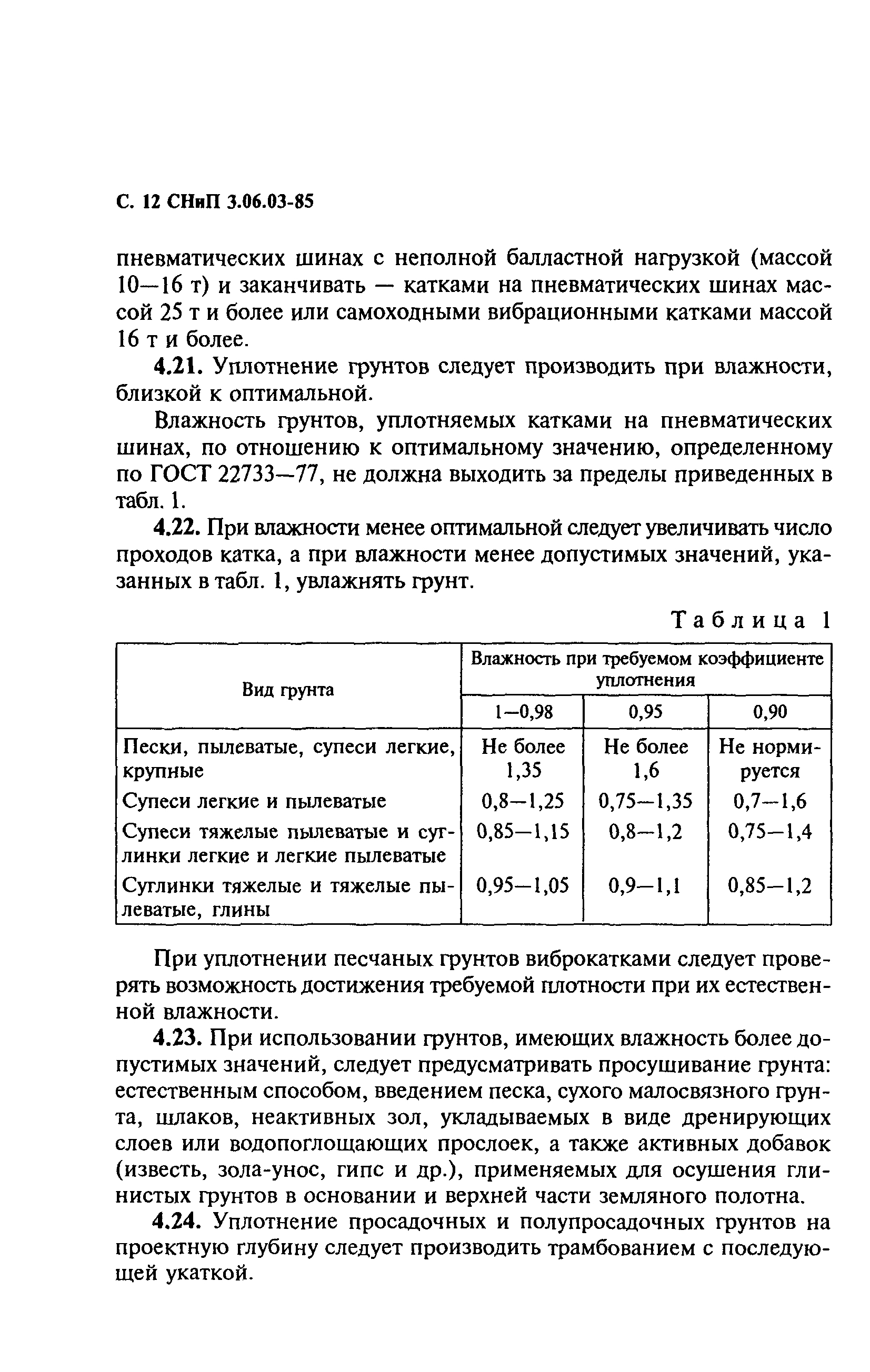 С. 12 СНиП 3.06.03-85

пневматических шинах с неполной балластной нагрузкой (массой 10—16 т) и заканчивать — катками на пневматических шинах массой 25 т и более или самоходными вибрационными катками массой 16 т и более.

4.21. Уплотнение грунтов следует производить при влажности, близкой к оптимальной.

Влажность грунтов, уплотняемых катками на пневматических шинах, по отношению к оптимальному значению, определенному по ГОСТ 22733—77, не должна выходить за пределы приведенных в табл. 1.

4.22. При влажности менее оптимальной следует увеличивать число проходов катка, а при влажности менее допустимых значений, указанных в табл. 1, увлажнять грунт.

Таблица 1

| Вид грунта | Влажность при требуемом коэффициенте уплотнения | | |
|---|---|---|---|
| | 1—0,98 | 0,95 | 0,90 |
| Пески, пылеватые, супеси легкие, крупные | Не более 1,35 | Не более 1,6 | Не нормируется |
| Супеси легкие и пылеватые | 0,8—1,25 | 0,75—1,35 | 0,7—1,6 |
| Супеси тяжелые пылеватые и суглинки легкие и легкие пылеватые | 0,85—1,15 | 0,8—1,2 | 0,75—1,4 |
| Суглинки тяжелые и тяжелые пылеватые, глины | 0,95—1,05 | 0,9—1,1 | 0,85—1,2 |

При уплотнении песчаных грунтов виброкатками следует проверять возможность достижения требуемой плотности при их естественной влажности.

4.23. При использовании грунтов, имеющих влажность более допустимых значений, следует предусматривать просушивание грунта: естественным способом, введением песка, сухого малосвязного грунта, шлаков, неактивных зол, укладываемых в виде дренирующих слоев или водопоглощающих прослоек, а также активных добавок (известь, зола-унос, гипс и др.), применяемых для осушения глинистых грунтов в основании и верхней части земляного полотна.

4.24. Уплотнение просадочных и полупросадочных грунтов на проектную глубину следует производить трамбованием с последующей укаткой.